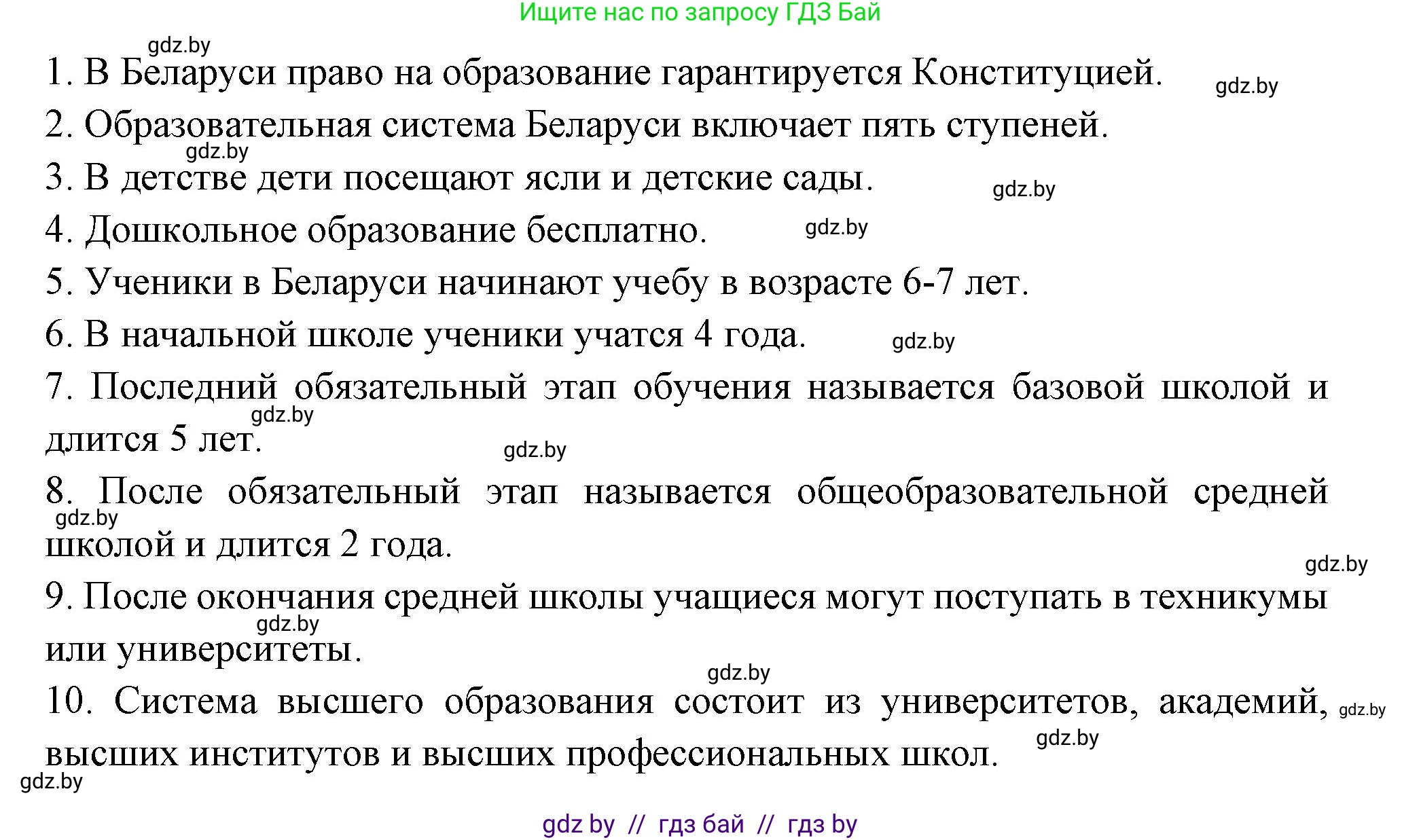 Ищите нас по запросу ГДЗ Бай

gdz.by

1. В Беларуси право на образование гарантируется Конституцией. gdz.by

2. Образовательная система Беларуси включает пять ступеней.

gdz.by

3. В детстве дети посещают ясли и детские сады. gdz.by

4. Дошкольное образование бесплатно. gdz.by

5. Ученики в Беларуси начинают учебу в возрасте 6-7 лет.

6. В начальной школе ученики учатся 4 года. gdz.by

7. Последний обязательный этап обучения называется базовой школой и длится 5 лет.

gdz.by

gdz.by

8. После обязательный этап называется общеобразовательной средней школой и длится 2 года.

gdz.by

gdz.by

9. После окончания средней школы учащиеся могут поступать в техникумы или университеты.

gdz.by

gdz.by

10. Система высшего образования состоит из университетов, академий, высших институтов и высших профессиональных школ.

gdz.by

gdz.by

gdz.by

gdz by // гдз бай // гдз by